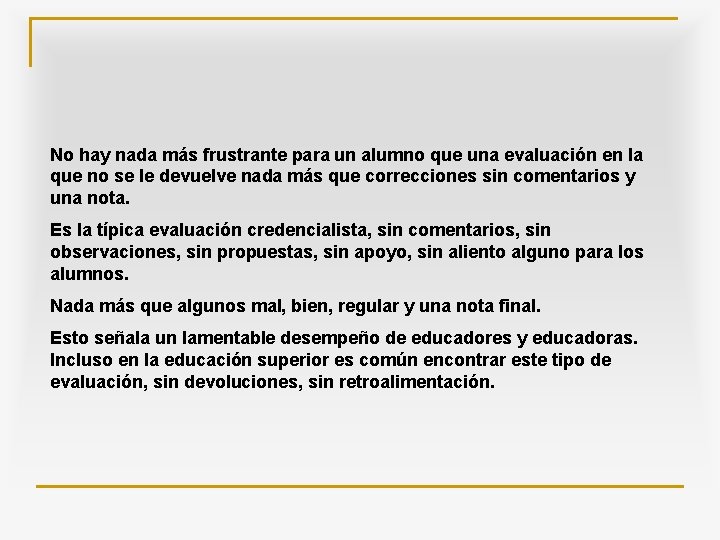 No hay nada más frustrante para un alumno que una evaluación en la que no se le devuelve nada más que correcciones sin comentarios y una nota.

Es la típica evaluación credencialista, sin comentarios, sin observaciones, sin propuestas, sin apoyo, sin aliento alguno para los alumnos.

Nada más que algunos mal, bien, regular y una nota final.

Esto señala un lamentable desempeño de educadores y educadoras. Incluso en la educación superior es común encontrar este tipo de evaluación, sin devoluciones, sin retroalimentación.